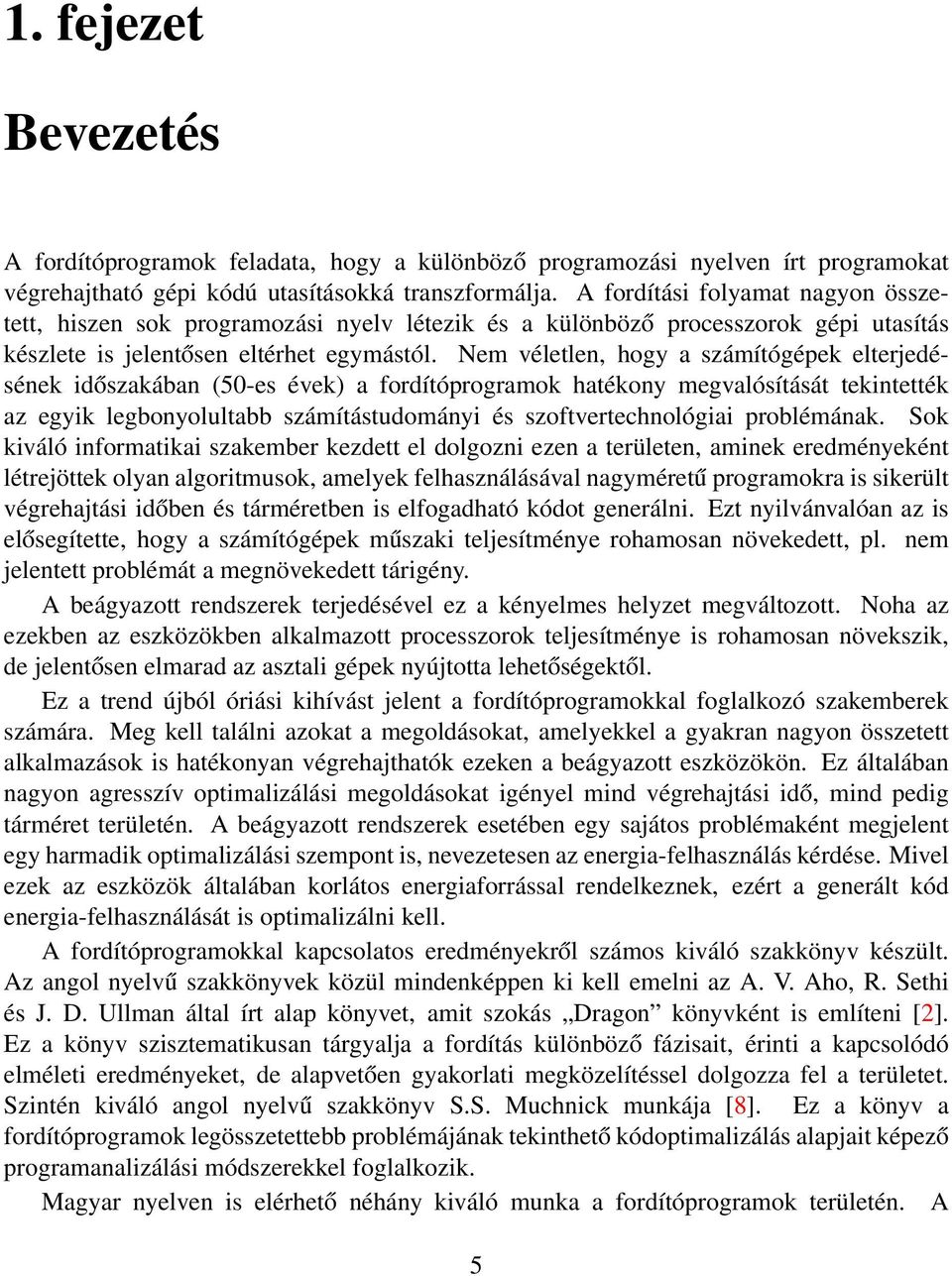 1. fejezet

Bevezetés

A fordítóprogramok feladata, hogy a különböző programozási nyelven írt programokat végrehajtható gépi kódú utasításokká transzformálja. A fordítási folyamat nagyon összetett, hiszen sok programozási nyelv létezik és a különböző processzorok gépi utasítás készlete is jelentősen eltérhet egymástól. Nem véletlen, hogy a számítógépek elterjedésének időszakában (50-es évek) a fordítóprogramok hatékony megvalósítását tekintették az egyik legbonyolultabb számítástudományi és szoftvertechnológiai problémának. Sok kiváló informatikai szakember kezdett el dolgozni ezen a területen, aminek eredményeként létrejöttek olyan algoritmusok, amelyek felhasználásával nagyméretű programokra is sikerült végrehajtási időben és tárméretben is elfogadható kódot generálni. Ezt nyilvánvalóan az is elősegítette, hogy a számítógépek műszaki teljesítménye rohamosan növekedett, pl. nem jelentett problémát a megnövekedett tárigény.

A beágyazott rendszerek terjedésével ez a kényelmes helyzet megváltozott. Noha az ezekben az eszközökben alkalmazott processzorok teljesítménye is rohamosan növekszik, de jelentősen elmarad az asztali gépek nyújtotta lehetőségektől.

Ez a trend újból óriási kihívást jelent a fordítóprogramokkal foglalkozó szakemberek számára. Meg kell találni azokat a megoldásokat, amelyekkel a gyakran nagyon összetett alkalmazások is hatékonyan végrehajthatók ezeken a beágyazott eszközökön. Ez általában nagyon agresszív optimalizálási megoldásokat igényel mind végrehajtási idő, mind pedig tárméret területén. A beágyazott rendszerek esetében egy sajátos problémaként megjelent egy harmadik optimalizálási szempont is, nevezetesen az energia-felhasználás kérdése. Mivel ezek az eszközök általában korlátos energiaforrással rendelkeznek, ezért a generált kód energia-felhasználását is optimalizálni kell.

A fordítóprogramokkal kapcsolatos eredményekről számos kiváló szakkönyv készült. Az angol nyelvű szakkönyvek közül mindenképpen ki kell emelni az A. V. Aho, R. Sethi és J. D. Ullman által írt alap könyvet, amit szokás „Dragon” könyvként is említeni [2]. Ez a könyv szisztematikusan tárgyalja a fordítás különböző fázisait, érinti a kapcsolódó elméleti eredményeket, de alapvetően gyakorlati megközelítéssel dolgozza fel a területet. Szintén kiváló angol nyelvű szakkönyv S.S. Muchnick munkája [8]. Ez a könyv a fordítóprogramok legösszetettebb problémájának tekinthető kódoptimalizálás alapjait képező programanalizálási módszerekkel foglalkozik.

Magyar nyelven is elérhető néhány kiváló munka a fordítóprogramok területén. A

5